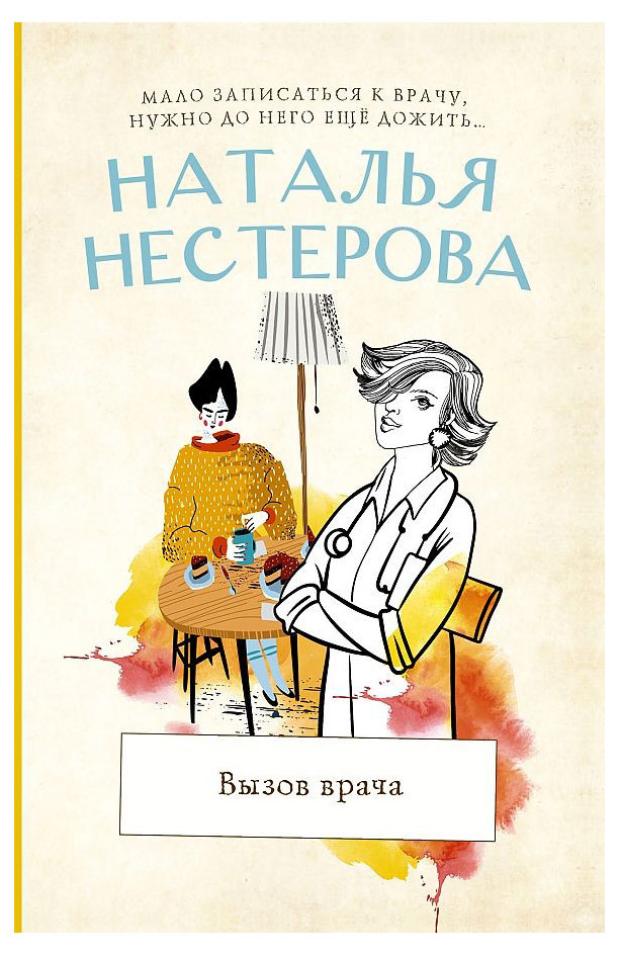 МАЛО ЗАПИСАТЬСЯ К ВРАЧУ, НУЖНО ДО НЕГО ЕЩЁ ДОЖИТЬ...

НАТАЛЬЯ НЕСТЕРОВА

Вызов врача